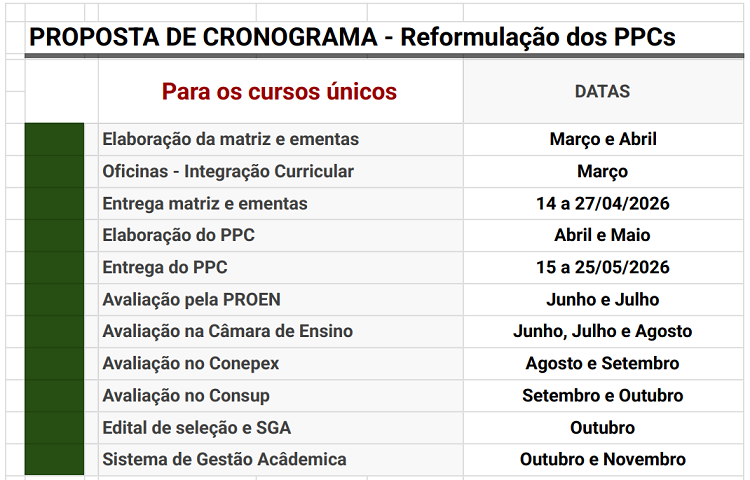 PROPOSTA DE CRONOGRAMA - Reformulação dos PPCs

| Para os cursos únicos | DATAS |
|---|---|
| Elaboração da matriz e ementas | Março e Abril |
| Oficinas - Integração Curricular | Março |
| Entrega matriz e ementas | 14 a 27/04/2026 |
| Elaboração do PPC | Abril e Maio |
| Entrega do PPC | 15 a 25/05/2026 |
| Avaliação pela PROEN | Junho e Julho |
| Avaliação na Câmara de Ensino | Junho, Julho e Agosto |
| Avaliação no Conepex | Agosto e Setembro |
| Avaliação no Consup | Setembro e Outubro |
| Edital de seleção e SGA | Outubro |
| Sistema de Gestão Acâdemica | Outubro e Novembro |